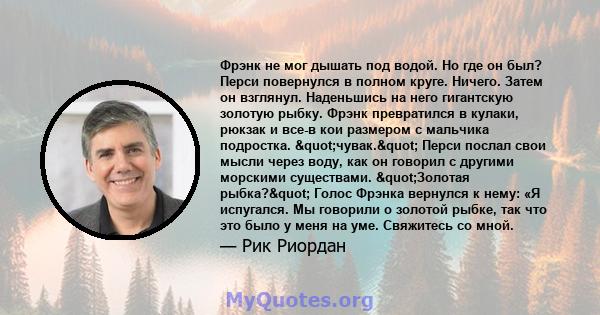 Фрэнк не мог дышать под водой. Но где он был? Перси повернулся в полном круге. Ничего. Затем он взглянул. Наденьшись на него гигантскую золотую рыбку. Фрэнк превратился в кулаки, рюкзак и все-в кои размером с мальчика подростка. &quot;чувак.&quot; Перси послал свои мысли через воду, как он говорил с другими морскими существами. &quot;Золотая рыбка?&quot; Голос Фрэнка вернулся к нему: «Я испугался. Мы говорили о золотой рыбке, так что это было у меня на уме. Свяжитесь со мной.

— Рик Риордан

MyQuotes.org